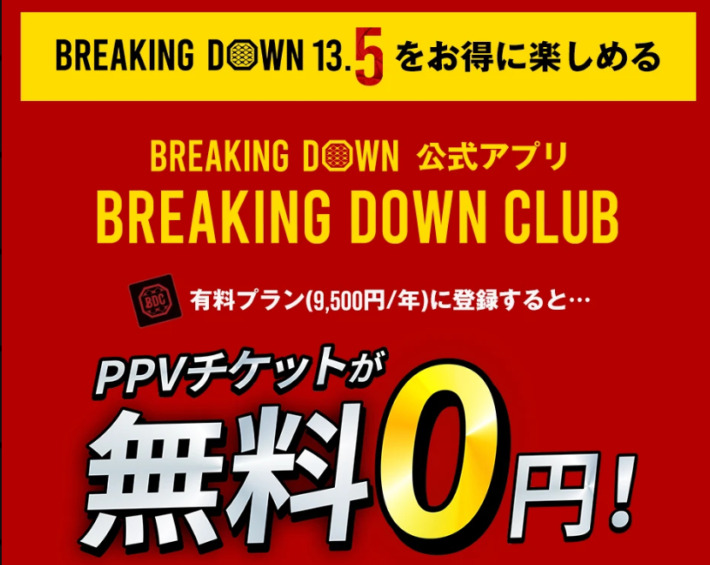 BREAKING DOWN 13.5 をお得に楽しめる

BREAKING DOWN 公式アプリ
BREAKING DOWN CLUB

BDC 有料プラン(9,500円/年)に登録すると…

PPVチケットが
無料0円!